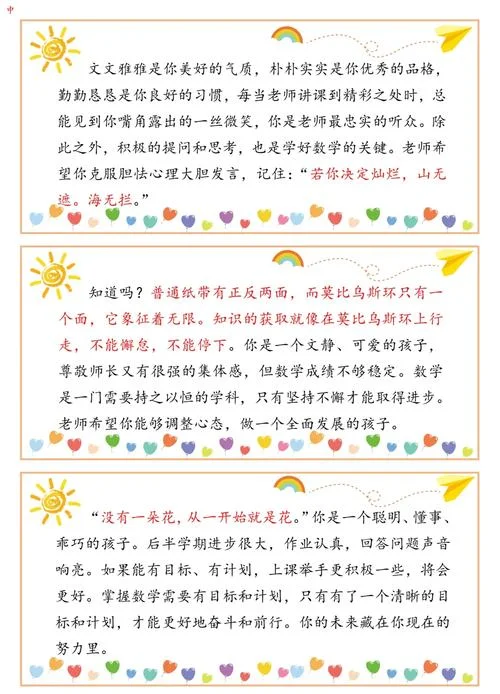 中

文文雅雅是你美好的气质，朴朴实实是你优秀的品格，勤勤恳恳是你良好的习惯，每当老师讲课到精彩之处时，总能见到你嘴角露出的一丝微笑，你是老师最忠实的听众。除此之外，积极的提问和思考，也是学好数学的关键。老师希望你克服胆怯心理大胆发言，记住：“若你决定灿烂，山无遮。海无拦。”

知道吗？普通纸带有正反两面，而莫比乌斯环只有一个面，它象征着无限。知识的获取就像在莫比乌斯环上行走，不能懈怠，不能停下。你是一个文静、可爱的孩子，尊敬师长又有很强的集体感，但数学成绩不够稳定。数学是一门需要持之以恒的学科，只有坚持不懈才能取得进步。老师希望你能够调整心态，做一个全面发展的孩子。

“没有一朵花，从一开始就是花。”你是一个聪明、懂事、乖巧的孩子。后半学期进步很大，作业认真，回答问题声音响亮。如果能有目标、有计划，上课举手更积极一些，将会更好。掌握数学需要有目标和计划，只有有了一个清晰的目标和计划，才能更好地奋斗和前行。你的未来藏在你现在的努力里。